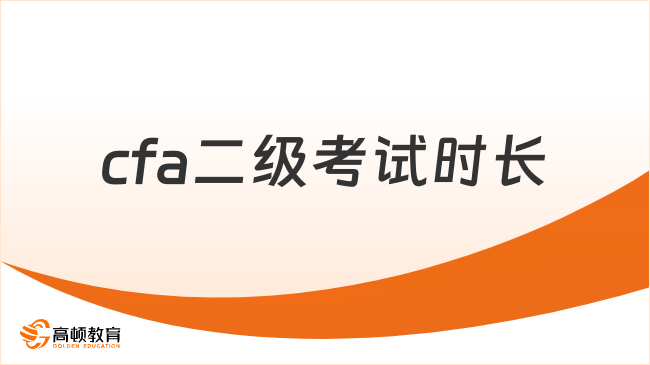 cfa二级考试时长

高顿教育
GOLDEN EDUCATION